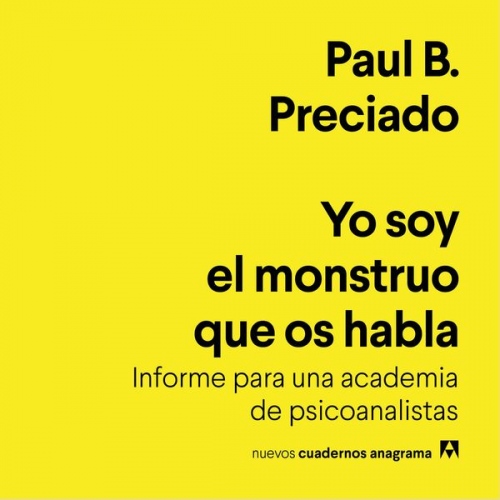 Paul B. Preciado

Yo soy el monstruo que os habla

Informe para una academia de psicoanalistas

nuevos cuadernos anagrama